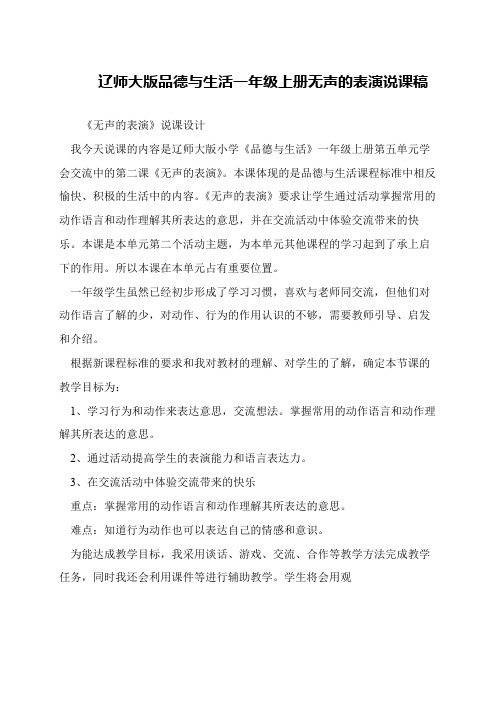 辽师大版品德与生活一年级上册无声的表演说课稿

《无声的表演》说课设计

我今天说课的内容是辽师大版小学《品德与生活》一年级上册第五单元学会交流中的第二课《无声的表演》。本课体现的是品德与生活课程标准中相反愉快、积极的生活中的内容。《无声的表演》要求让学生通过活动掌握常用的动作语言和动作理解其所表达的意思，并在交流活动中体验交流带来的快乐。本课是本单元第二个活动主题，为本单元其他课程的学习起到了承上启下的作用。所以本课在本单元占有重要位置。

一年级学生虽然已经初步形成了学习习惯，喜欢与老师同交流，但他们对动作语言了解的少，对动作、行为的作用认识的不够，需要教师引导、启发和介绍。

根据新课程标准的要求和我对教材的理解、对学生的了解，确定本节课的教学目标为：

1、学习行为和动作来表达意思，交流想法。掌握常用的动作语言和动作理解其所表达的意思。

2、通过活动提高学生的表演能力和语言表达力。

3、在交流活动中体验交流带来的快乐

重点：掌握常用的动作语言和动作理解其所表达的意思。

难点：知道行为动作也可以表达自己的情感和意识。

为能达成教学目标，我采用谈话、游戏、交流、合作等教学方法完成教学任务，同时我还会利用课件等进行辅助教学。学生将会用观